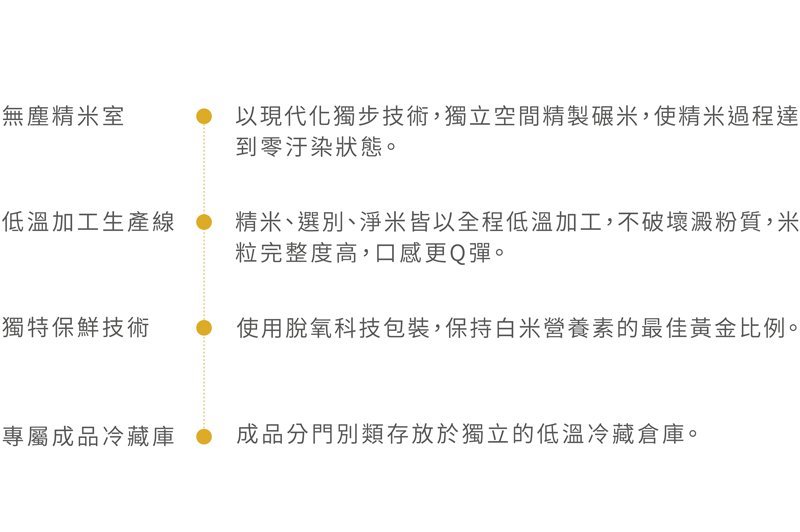 無塵精米室

以現代化獨步技術,獨立空間精製碾米,使精米過程達到零汙染狀態。

低溫加工生產線

精米、選別、淨米皆以全程低溫加工,不破壞澱粉質,米粒完整度高,口感更Q彈。

獨特保鮮技術

使用脫氧科技包裝,保持白米營養素的最佳黃金比例。

專屬成品冷藏庫

成品分門別類存放於獨立的低溫冷藏倉庫。